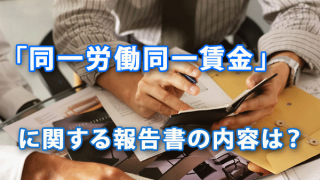 「同一労働同一賃金」

に関する報告書の内容は？